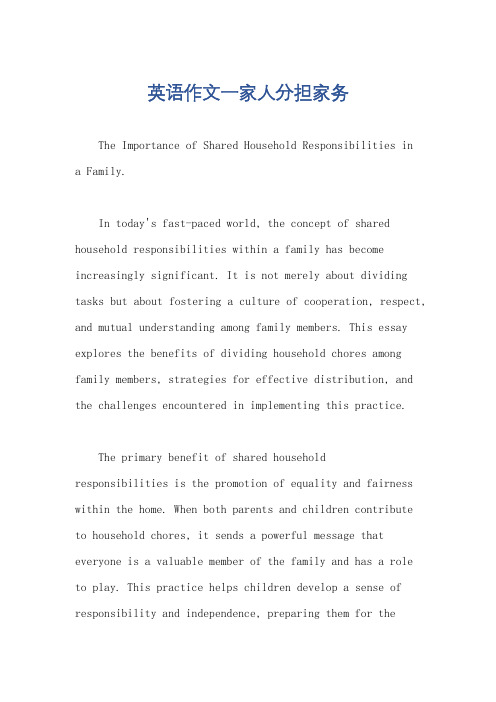 英语作文一家人分担家务

The Importance of Shared Household Responsibilities in a Family.

In today's fast-paced world, the concept of shared household responsibilities within a family has become increasingly significant. It is not merely about dividing tasks but about fostering a culture of cooperation, respect, and mutual understanding among family members. This essay explores the benefits of dividing household chores among family members, strategies for effective distribution, and the challenges encountered in implementing this practice.

The primary benefit of shared household responsibilities is the promotion of equality and fairness within the home. When both parents and children contribute to household chores, it sends a powerful message that everyone is a valuable member of the family and has a role to play. This practice helps children develop a sense of responsibility and independence, preparing them for the